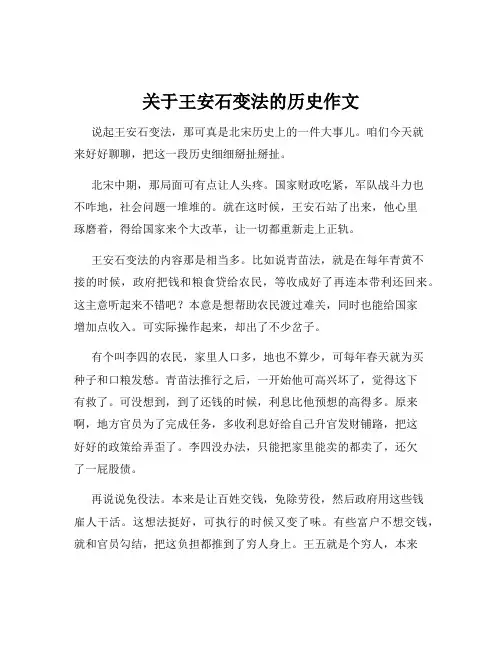 关于王安石变法的历史作文

说起王安石变法，那可真是北宋历史上的一件大事儿。咱们今天就来好好聊聊，把这一段历史细细掰扯掰扯。

北宋中期，那局面可有点让人头疼。国家财政吃紧，军队战斗力也不咋地，社会问题一堆堆的。就在这时候，王安石站了出来，他心里琢磨着，得给国家来个大改革，让一切都重新走上正轨。

王安石变法的内容那是相当多。比如说青苗法，就是在每年青黄不接的时候，政府把钱和粮食贷给农民，等收成好了再连本带利还回来。这主意听起来不错吧？本意是想帮助农民渡过难关，同时也能给国家增加点收入。可实际操作起来，却出了不少岔子。

有个叫李四的农民，家里人口多，地也不算少，可每年春天就为买种子和口粮发愁。青苗法推行之后，一开始他可高兴坏了，觉得这下有救了。可没想到，到了还钱的时候，利息比他预想的高得多。原来啊，地方官员为了完成任务，多收利息好给自己升官发财铺路，把这好好的政策给弄歪了。李四没办法，只能把家里能卖的都卖了，还欠了一屁股债。

再说说免役法。本来是让百姓交钱，免除劳役，然后政府用这些钱雇人干活。这想法挺好，可执行的时候又变了味。有些富户不想交钱，就和官员勾结，把这负担都推到了穷人身上。王五就是个穷人，本来